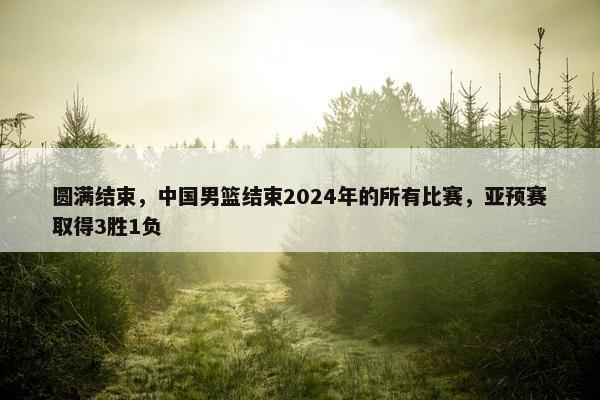 圆满结束，中国男篮结束2024年的所有比赛，亚预赛取得3胜1负